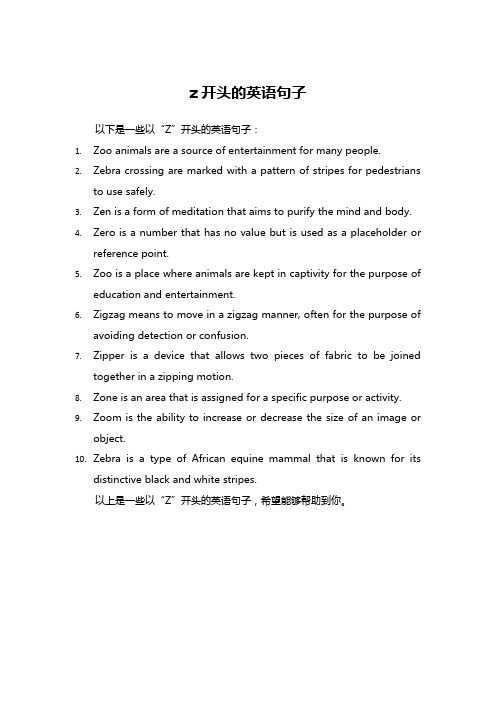 z 开头的英语句子

以下是一些以“Z”开头的英语句子：

1. Zoo animals are a source of entertainment for many people.
2. Zebra crossing are marked with a pattern of stripes for pedestrians to use safely.
3. Zen is a form of meditation that aims to purify the mind and body.
4. Zero is a number that has no value but is used as a placeholder or reference point.
5. Zoo is a place where animals are kept in captivity for the purpose of education and entertainment.
6. Zigzag means to move in a zigzag manner, often for the purpose of avoiding detection or confusion.
7. Zipper is a device that allows two pieces of fabric to be joined together in a zipping motion.
8. Zone is an area that is assigned for a specific purpose or activity.
9. Zoom is the ability to increase or decrease the size of an image or object.
10. Zebra is a type of African equine mammal that is known for its distinctive black and white stripes.

以上是一些以“Z”开头的英语句子，希望能够帮助到你。